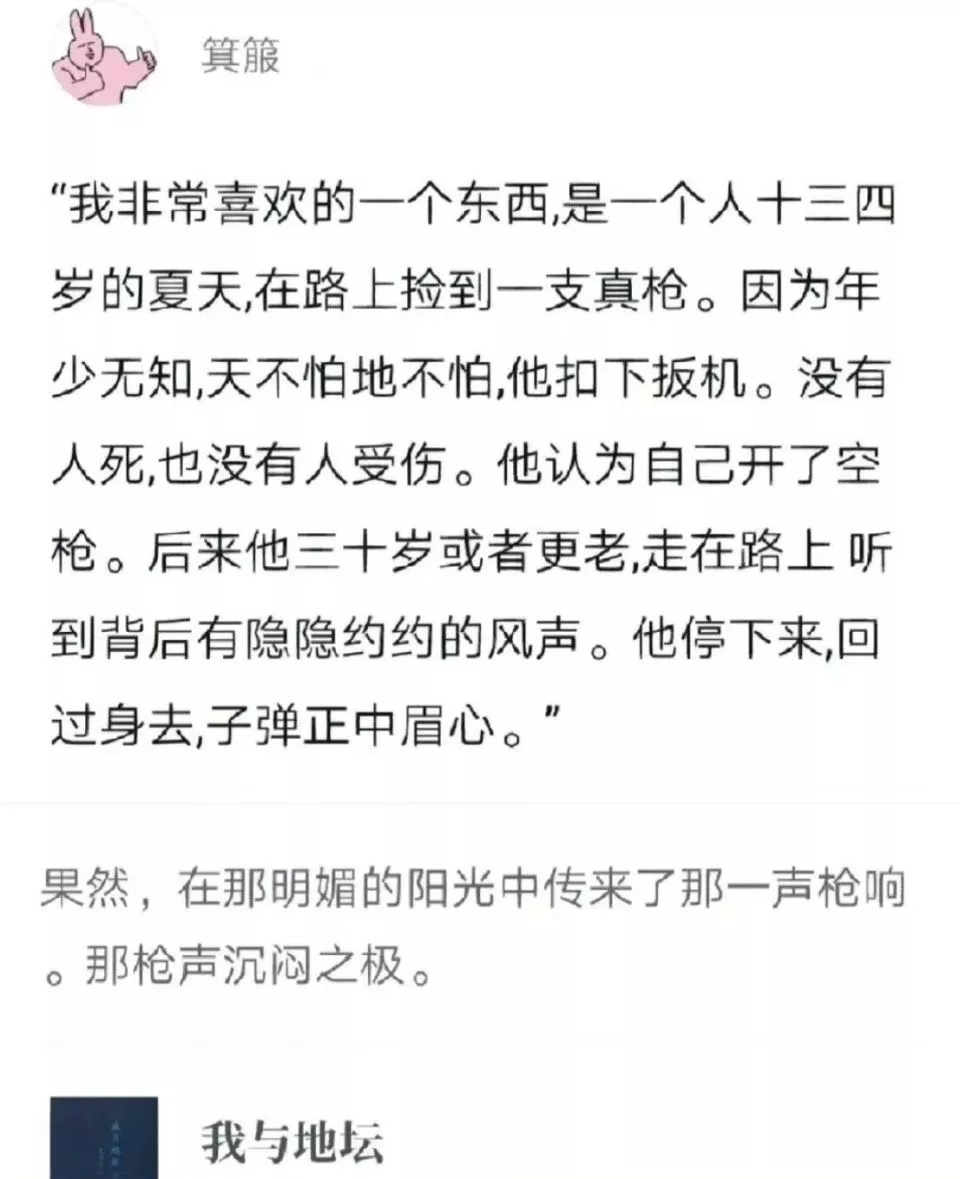 箕箙

“我非常喜欢的一个东西,是一个人十三四岁的夏天,在路上捡到一支真枪。因为年少无知,天不怕地不怕,他扣下扳机。没有人死,也没有人受伤。他认为自己开了空枪。后来他三十岁或者更老,走在路上 听到背后有隐隐约约的风声。他停下来,回过身去,子弹正中眉心。”

果然，在那明媚的阳光中传来了那一声枪响。那枪声沉闷之极。

我与地坛